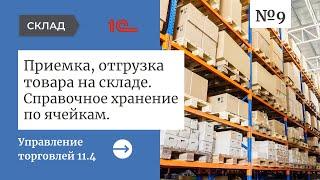 СКЛАД

1С

№9

Приемка, отгрузка товара на складе. Справочное хранение по ячейкам.

Управление торговлей 11.4